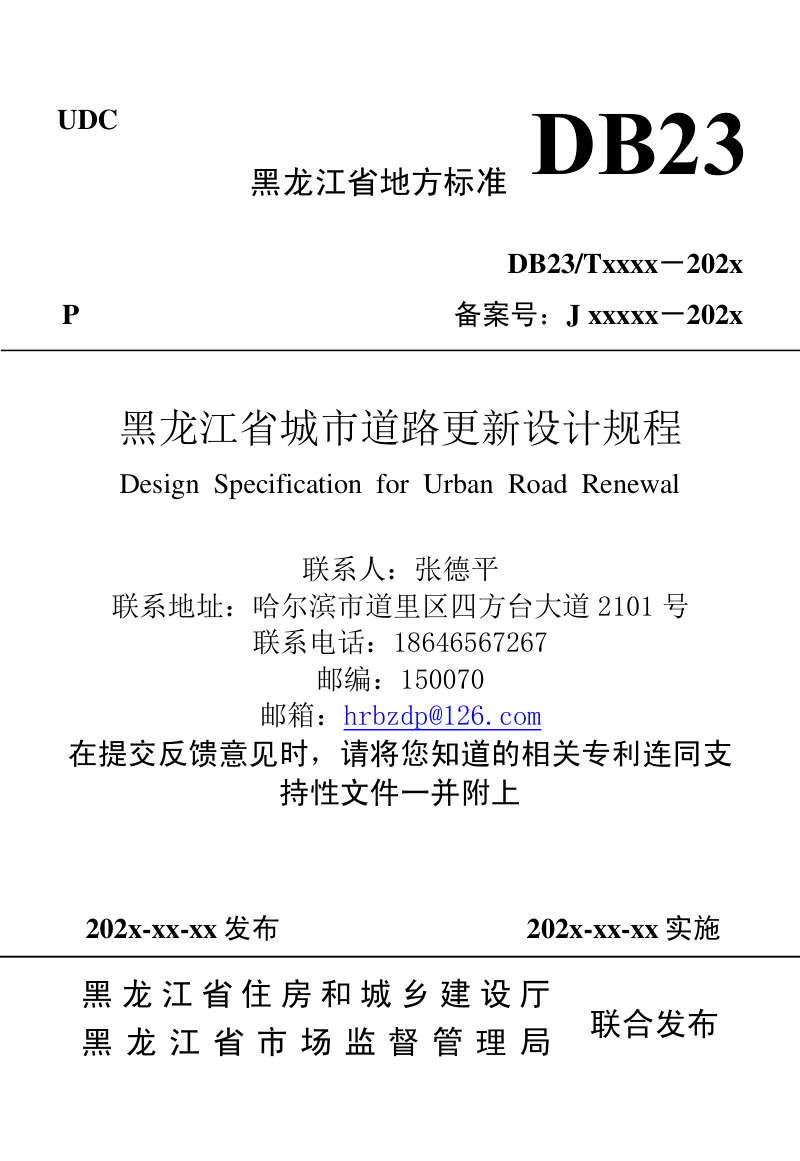 UDC

黑龙江省地方标准 DB23

DB23/Txxxx－202x

P

备案号：J xxxxx－202x

黑龙江省城市道路更新设计规程

Design Specification for Urban Road Renewal

联系人：张德平
联系地址：哈尔滨市道里区四方台大道 2101 号
联系电话：18646567267
邮编：150070
邮箱：hrbzdp@126.com

在提交反馈意见时，请将您知道的相关专利连同支持性文件一并附上

202x-xx-xx 发布

202x-xx-xx 实施

黑龙江省住房和城乡建设厅
黑龙江省市场监督管理局

联合发布